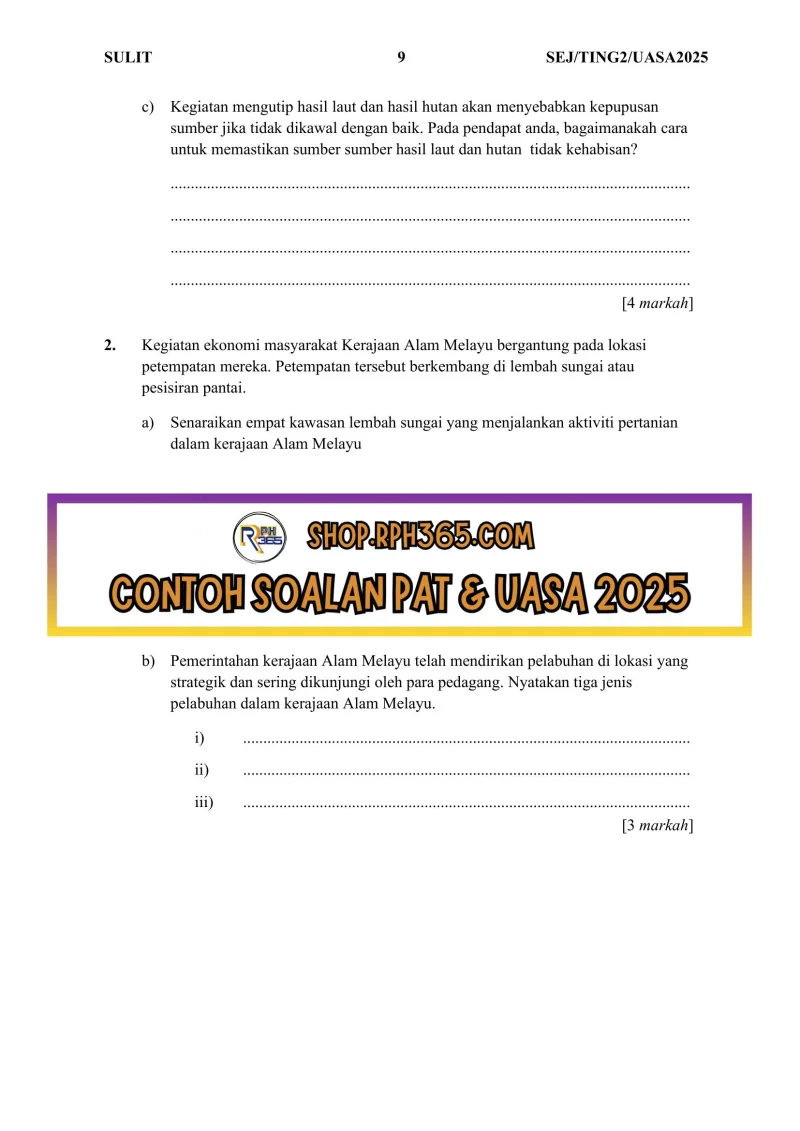 SULIT 9 SEJ/TING2/UASA2025

c) Kegiatan mengutip hasil laut dan hasil hutan akan menyebabkan kepupusan sumber jika tidak dikawal dengan baik. Pada pendapat anda, bagaimanakah cara untuk memastikan sumber sumber hasil laut dan hutan tidak kehabisan?

____

____

____

____

[4 markah]

2. Kegiatan ekonomi masyarakat Kerajaan Alam Melayu bergantung pada lokasi petempatan mereka. Petempatan tersebut berkembang di lembah sungai atau pesisiran pantai.

a) Senaraikan empat kawasan lembah sungai yang menjalankan aktiviti pertanian dalam kerajaan Alam Melayu

RPH 365

SHOP.RPH365.COM

CONTOH SOALAN PAT & UASA 2025

b) Pemerintahan kerajaan Alam Melayu telah mendirikan pelabuhan di lokasi yang strategik dan sering dikunjungi oleh para pedagang. Nyatakan tiga jenis pelabuhan dalam kerajaan Alam Melayu.

i) ____

ii) ____

iii) ____

[3 markah]